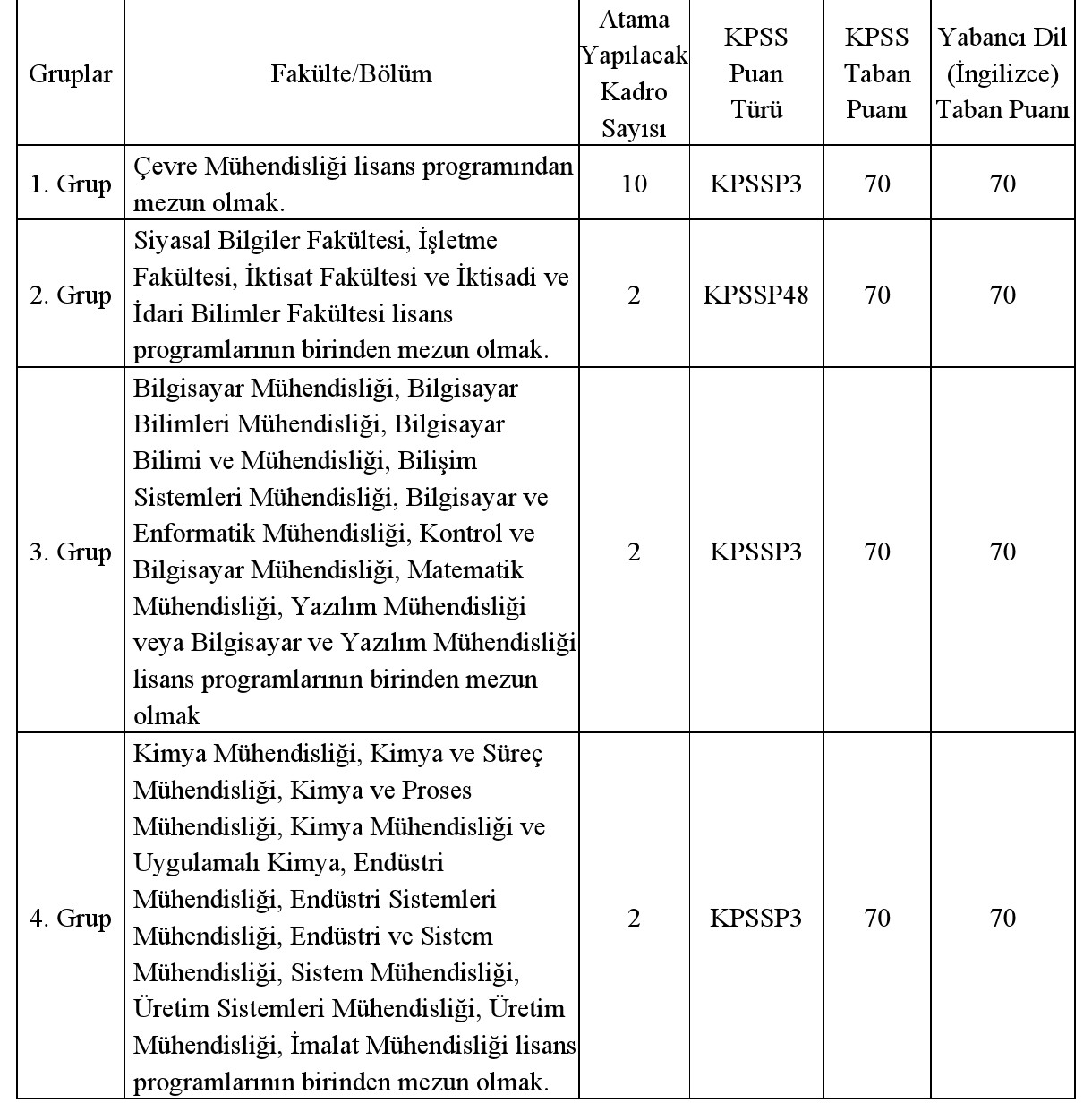 | Gruplar | Fakülte/Bölüm | Atama Yapılacak Kadro Sayısı | KPSS Puan Türü | KPSS Taban Puanı | Yabancı Dil (İngilizce) Taban Puanı |
|---|---|---|---|---|---|
| 1. Grup | Çevre Mühendisliği lisans programından mezun olmak. | 10 | KPSSP3 | 70 | 70 |
| 2. Grup | Siyasal Bilgiler Fakültesi, İşletme Fakültesi, İktisat Fakültesi ve İktisadi ve İdari Bilimler Fakültesi lisans programlarının birinden mezun olmak. | 2 | KPSSP48 | 70 | 70 |
| 3. Grup | Bilgisayar Mühendisliği, Bilgisayar Bilimleri Mühendisliği, Bilgisayar Bilimi ve Mühendisliği, Bilişim Sistemleri Mühendisliği, Bilgisayar ve Enformatik Mühendisliği, Kontrol ve Bilgisayar Mühendisliği, Matematik Mühendisliği, Yazılım Mühendisliği veya Bilgisayar ve Yazılım Mühendisliği lisans programlarının birinden mezun olmak | 2 | KPSSP3 | 70 | 70 |
| 4. Grup | Kimya Mühendisliği, Kimya ve Süreç Mühendisliği, Kimya ve Proses Mühendisliği, Kimya Mühendisliği ve Uygulamalı Kimya, Endüstri Mühendisliği, Endüstri Sistemleri Mühendisliği, Endüstri ve Sistem Mühendisliği, Sistem Mühendisliği, Üretim Sistemleri Mühendisliği, Üretim Mühendisliği, İmalat Mühendisliği lisans programlarının birinden mezun olmak. | 2 | KPSSP3 | 70 | 70 |